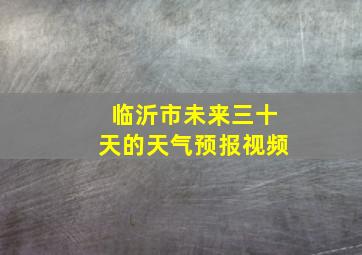 临沂市未来三十天的天气预报视频